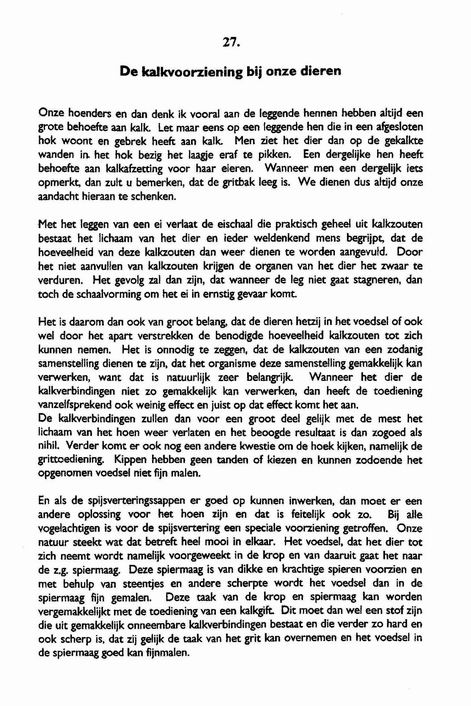 27.

De kalkvoorziening bij onze dieren

Onze hoenders en dan denk ik vooral aan de leggende hennen hebben altijd een grote behoefte aan kalk. Let maar eens op een leggende hen die in een afgesloten hok woont en gebrek heeft aan kalk. Men ziet het dier dan op de gekalkte wanden in het hok bezig het laagje eraf te pikken. Een dergelijke hen heeft behoefte aan kalkafzetting voor haar eieren. Wanneer men een dergelijk iets opmerkt, dan zult u bemerken, dat de gritbak leeg is. We dienen dus altijd onze aandacht hieraan te schenken.

Met het leggen van een ei verlaat de eischaal die praktisch geheel uit kalkzouten bestaat het lichaam van het dier en ieder weldenkend mens begrijpt, dat de hoeveelheid van deze kalkzouten dan weer dienen te worden aangevuld. Door het niet aanvullen van kalkzouten krijgen de organen van het dier het zwaar te verduren. Het gevolg zal dan zijn, dat wanneer de leg niet gaat stagneren, dan toch de schaalvorming om het ei in ernstig gevaar komt.

Het is daarom dan ook van groot belang, dat de dieren hetzij in het voedsel of ook wel door het apart verstrekken de benodigde hoeveelheid kalkzouten tot zich kunnen nemen. Het is onnodig te zeggen, dat de kalkzouten van een zodanig samenstelling dienen te zijn, dat het organisme deze samenstelling gemakkelijk kan verwerken, want dat is natuurlijk zeer belangrijk. Wanneer het dier de kalkverbindingen niet zo gemakkelijk kan verwerken, dan heeft de toediening vanzelfsprekend ook weinig effect en juist op dat effect komt het aan.
De kalkverbindingen zullen dan voor een groot deel gelijk met de mest het lichaam van het hoen weer verlaten en het beoogde resultaat is dan zogoed als nihil. Verder komt er ook nog een andere kwestie om de hoek kijken, namelijk de grittoediening. Kippen hebben geen tanden of kiezen en kunnen zodoende het opgenomen voedsel niet fijn malen.

En als de spijsverteringssappen er goed op kunnen inwerken, dan moet er een andere oplossing voor het hoen zijn en dat is feitelijk ook zo. Bij alle vogelachtigen is voor de spijsvertering een speciale voorziening getroffen. Onze natuur steekt wat dat betreft heel mooi in elkaar. Het voedsel, dat het dier tot zich neemt wordt namelijk voorgeweekt in de krop en van daaruit gaat het naar de z.g. spiermaag. Deze spiermaag is van dikke en krachtige spieren voorzien en met behulp van steentjes en andere scherpte wordt het voedsel dan in de spiermaag fijn gemalen. Deze taak van de krop en spiermaag kan worden vergemakkelijkt met de toediening van een kalkgift. Dit moet dan wel een stof zijn die uit gemakkelijk onneembare kalkverbindingen bestaat en die verder zo hard en ook scherp is, dat zij gelijk de taak van het grit kan overnemen en het voedsel in de spiermaag goed kan fijnmalen.